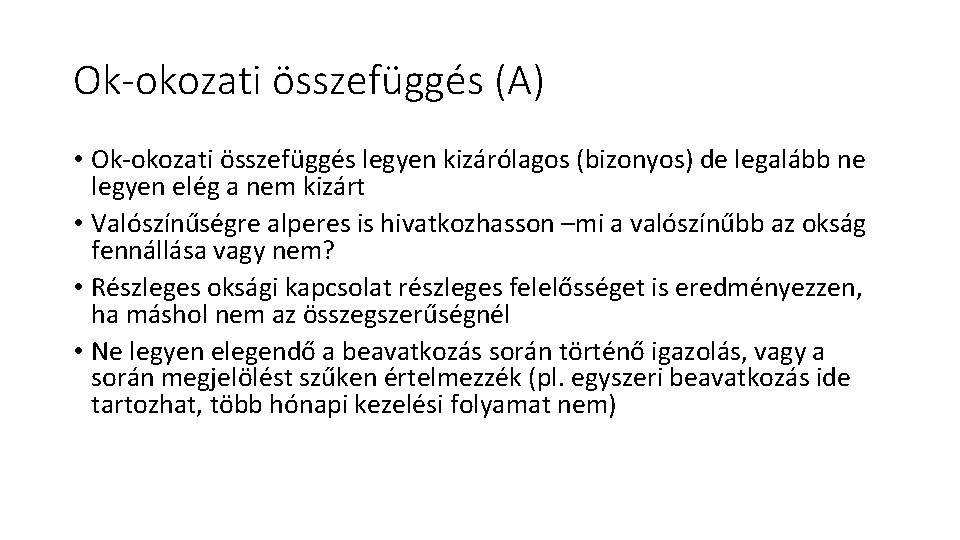 Ok-okozati összefüggés (A)

• Ok-okozati összefüggés legyen kizárólagos (bizonyos) de legalább ne legyen elég a nem kizárt
• Valószínűségre alperes is hivatkozhasson –mi a valószínűbb az okság fennállása vagy nem?
• Részleges oksági kapcsolat részleges felelősséget is eredményezzen, ha máshol nem az összegszerűségnél
• Ne legyen elegendő a beavatkozás során történő igazolás, vagy a során megjelölést szűken értelmezzék (pl. egyszeri beavatkozás ide tartozhat, több hónapi kezelési folyamat nem)